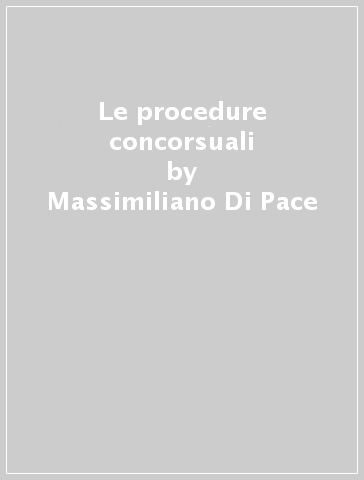 Le procedure concorsuali
by
Massimiliano Di Pace